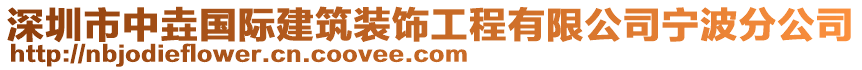 深圳市中垚国际建筑装饰工程有限公司宁波分公司
http://nbjodieflower.cn.coovee.com